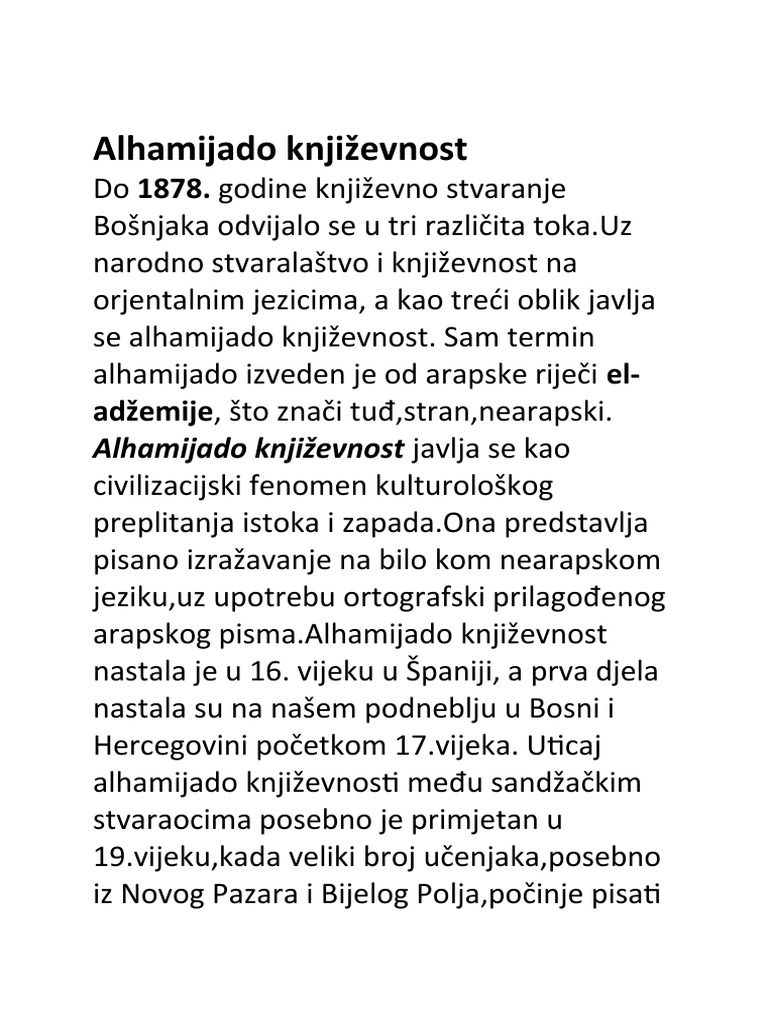 Alhamijado književnost

Do 1878. godine književno stvaranje Bošnjaka odvijalo se u tri različita toka.Uz narodno stvaralaštvo i književnost na orjentalnim jezicima, a kao treći oblik javlja se alhamijado književnost. Sam termin alhamijado izveden je od arapske riječi el-adžemije, što znači tuđ,stran,nearapski. Alhamijado književnost javlja se kao civilizacijski fenomen kulturološkog preplitanja istoka i zapada.Ona predstavlja pisano izražavanje na bilo kom nearapskom jeziku,uz upotrebu ortografski prilagođenog arapskog pisma.Alhamijado književnost nastala je u 16. vijeku u Španiji, a prva djela nastala su na našem podneblju u Bosni i Hercegovini početkom 17.vijeka. Uticaj alhamijado književnosti među sandžačkim stvaraocima posebno je primjetan u 19.vijeku,kada veliki broj učenjaka,posebno iz Novog Pazara i Bijelog Polja,počinje pisati